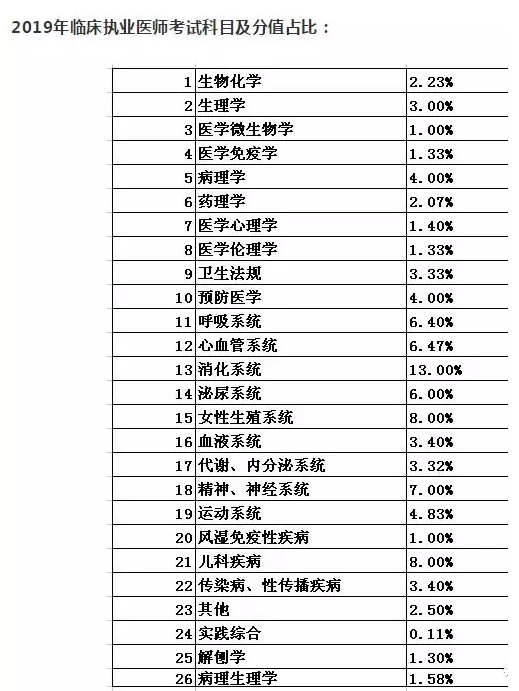 2019年临床执业医师考试科目及分值占比：

| | | |
|---|---|---|
| 1 | 生物化学 | 2.23% |
| 2 | 生理学 | 3.00% |
| 3 | 医学微生物学 | 1.00% |
| 4 | 医学免疫学 | 1.33% |
| 5 | 病理学 | 4.00% |
| 6 | 药理学 | 2.07% |
| 7 | 医学心理学 | 1.40% |
| 8 | 医学伦理学 | 1.33% |
| 9 | 卫生法规 | 3.33% |
| 10 | 预防医学 | 4.00% |
| 11 | 呼吸系统 | 6.40% |
| 12 | 心血管系统 | 6.47% |
| 13 | 消化系统 | 13.00% |
| 14 | 泌尿系统 | 6.00% |
| 15 | 女性生殖系统 | 8.00% |
| 16 | 血液系统 | 3.40% |
| 17 | 代谢、内分泌系统 | 3.32% |
| 18 | 精神、神经系统 | 7.00% |
| 19 | 运动系统 | 4.83% |
| 20 | 风湿免疫性疾病 | 1.00% |
| 21 | 儿科疾病 | 8.00% |
| 22 | 传染病、性传播疾病 | 3.40% |
| 23 | 其他 | 2.50% |
| 24 | 实践综合 | 0.11% |
| 25 | 解刨学 | 1.30% |
| 26 | 病理生理学 | 1.58% |